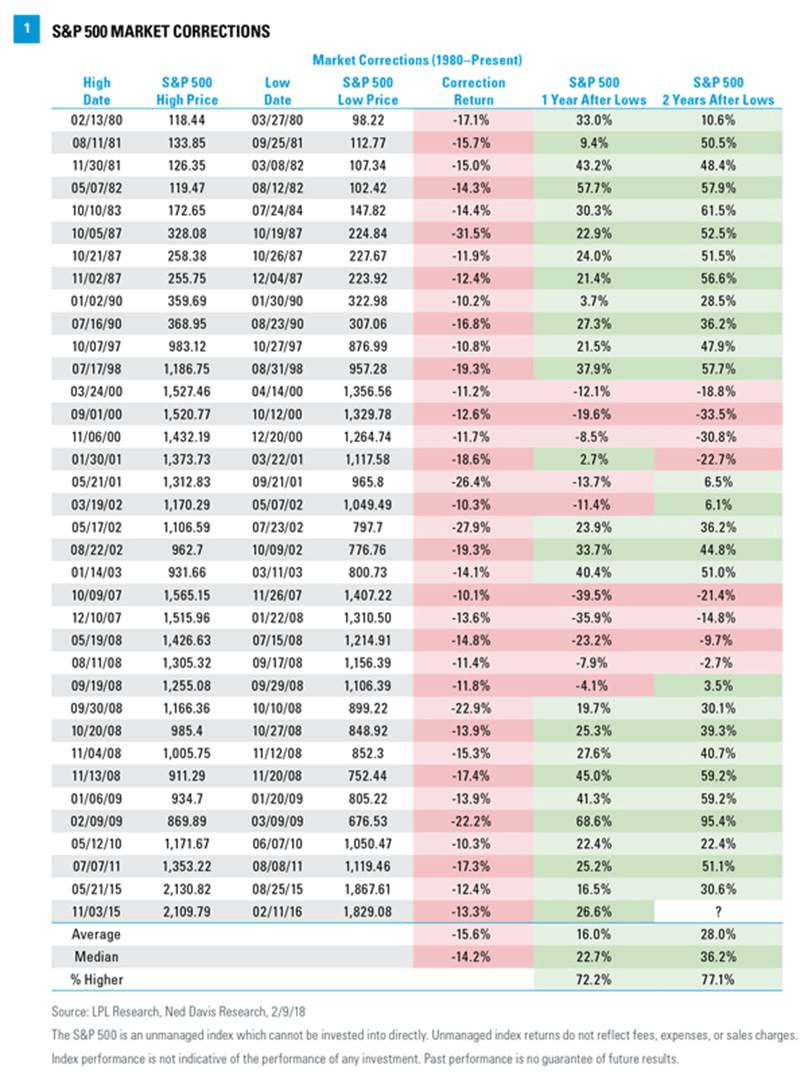 1 S&P 500 MARKET CORRECTIONS

Market Corrections (1980–Present)

| High Date | S&P 500 High Price | Low Date | S&P 500 Low Price | Correction Return | S&P 500 1 Year After Lows | S&P 500 2 Years After Lows |
|---|---|---|---|---|---|---|
| 02/13/80 | 118.44 | 03/27/80 | 98.22 | -17.1% | 33.0% | 10.6% |
| 08/11/81 | 133.85 | 09/25/81 | 112.77 | -15.7% | 9.4% | 50.5% |
| 11/30/81 | 126.35 | 03/08/82 | 107.34 | -15.0% | 43.2% | 48.4% |
| 05/07/82 | 119.47 | 08/12/82 | 102.42 | -14.3% | 57.7% | 57.9% |
| 10/10/83 | 172.65 | 07/24/84 | 147.82 | -14.4% | 30.3% | 61.5% |
| 10/05/87 | 328.08 | 10/19/87 | 224.84 | -31.5% | 22.9% | 52.5% |
| 10/21/87 | 258.38 | 10/26/87 | 227.67 | -11.9% | 24.0% | 51.5% |
| 11/02/87 | 255.75 | 12/04/87 | 223.92 | -12.4% | 21.4% | 56.6% |
| 01/02/90 | 359.69 | 01/30/90 | 322.98 | -10.2% | 3.7% | 28.5% |
| 07/16/90 | 368.95 | 08/23/90 | 307.06 | -16.8% | 27.3% | 36.2% |
| 10/07/97 | 983.12 | 10/27/97 | 876.99 | -10.8% | 21.5% | 47.9% |
| 07/17/98 | 1,186.75 | 08/31/98 | 957.28 | -19.3% | 37.9% | 57.7% |
| 03/24/00 | 1,527.46 | 04/14/00 | 1,356.56 | -11.2% | -12.1% | -18.8% |
| 09/01/00 | 1,520.77 | 10/12/00 | 1,329.78 | -12.6% | -19.6% | -33.5% |
| 11/06/00 | 1,432.19 | 12/20/00 | 1,264.74 | -11.7% | -8.5% | -30.8% |
| 01/30/01 | 1,373.73 | 03/22/01 | 1,117.58 | -18.6% | 2.7% | -22.7% |
| 05/21/01 | 1,312.83 | 09/21/01 | 965.8 | -26.4% | -13.7% | 6.5% |
| 03/19/02 | 1,170.29 | 05/07/02 | 1,049.49 | -10.3% | -11.4% | 6.1% |
| 05/17/02 | 1,106.59 | 07/23/02 | 797.7 | -27.9% | 23.9% | 36.2% |
| 08/22/02 | 962.7 | 10/09/02 | 776.76 | -19.3% | 33.7% | 44.8% |
| 01/14/03 | 931.66 | 03/11/03 | 800.73 | -14.1% | 40.4% | 51.0% |
| 10/09/07 | 1,565.15 | 11/26/07 | 1,407.22 | -10.1% | -39.5% | -21.4% |
| 12/10/07 | 1,515.96 | 01/22/08 | 1,310.50 | -13.6% | -35.9% | -14.8% |
| 05/19/08 | 1,426.63 | 07/15/08 | 1,214.91 | -14.8% | -23.2% | -9.7% |
| 08/11/08 | 1,305.32 | 09/17/08 | 1,156.39 | -11.4% | -7.9% | -2.7% |
| 09/19/08 | 1,255.08 | 09/29/08 | 1,106.39 | -11.8% | -4.1% | 3.5% |
| 09/30/08 | 1,166.36 | 10/10/08 | 899.22 | -22.9% | 19.7% | 30.1% |
| 10/20/08 | 985.4 | 10/27/08 | 848.92 | -13.9% | 25.3% | 39.3% |
| 11/04/08 | 1,005.75 | 11/12/08 | 852.3 | -15.3% | 27.6% | 40.7% |
| 11/13/08 | 911.29 | 11/20/08 | 752.44 | -17.4% | 45.0% | 59.2% |
| 01/06/09 | 934.7 | 01/20/09 | 805.22 | -13.9% | 41.3% | 59.2% |
| 02/09/09 | 869.89 | 03/09/09 | 676.53 | -22.2% | 68.6% | 95.4% |
| 05/12/10 | 1,171.67 | 06/07/10 | 1,050.47 | -10.3% | 22.4% | 22.4% |
| 07/07/11 | 1,353.22 | 08/08/11 | 1,119.46 | -17.3% | 25.2% | 51.1% |
| 05/21/15 | 2,130.82 | 08/25/15 | 1,867.61 | -12.4% | 16.5% | 30.6% |
| 11/03/15 | 2,109.79 | 02/11/16 | 1,829.08 | -13.3% | 26.6% | ? |
| Average | | | | -15.6% | 16.0% | 28.0% |
| Median | | | | -14.2% | 22.7% | 36.2% |
| % Higher | | | | | 72.2% | 77.1% |

Source: LPL Research, Ned Davis Research, 2/9/18

The S&P 500 is an unmanaged index which cannot be invested into directly. Unmanaged index returns do not reflect fees, expenses, or sales charges. Index performance is not indicative of the performance of any investment. Past performance is no guarantee of future results.